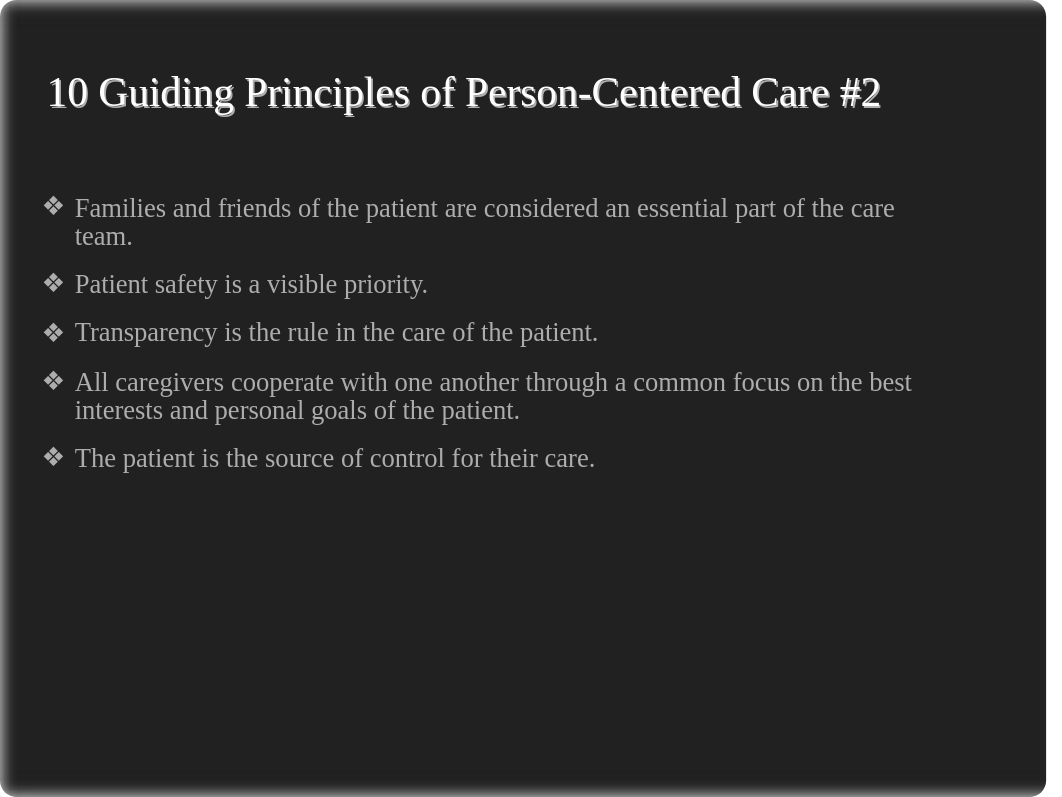 10 Guiding Principles of Person-Centered Care #2

❖ Families and friends of the patient are considered an essential part of the care team.

❖ Patient safety is a visible priority.

❖ Transparency is the rule in the care of the patient.

❖ All caregivers cooperate with one another through a common focus on the best interests and personal goals of the patient.

❖ The patient is the source of control for their care.